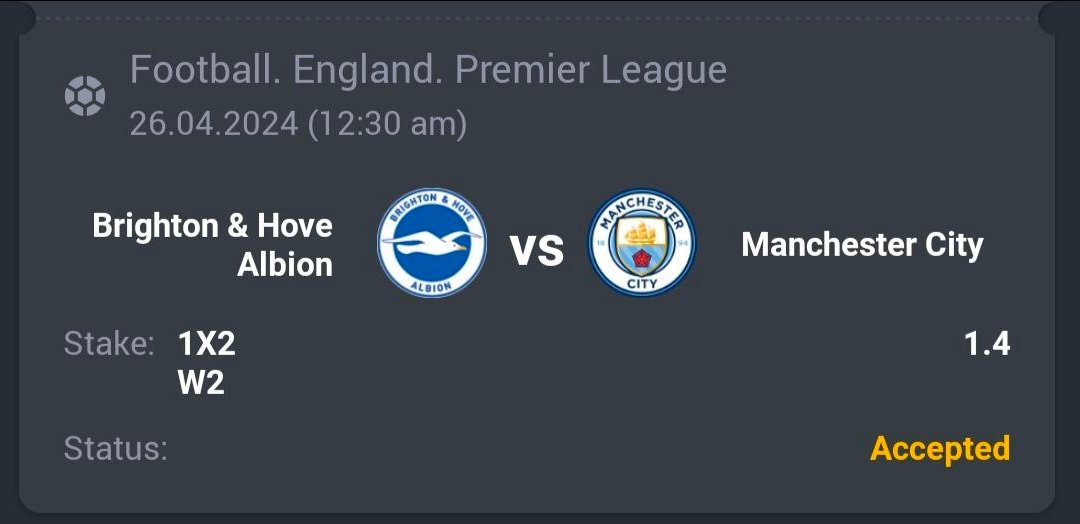 Football. England. Premier League
26.04.2024 (12:30 am)

Brighton & Hove Albion

BRIGHTON & HOVE ALBION

VS

MANCHESTER CITY 18 94

Manchester City

Stake: 1X2 W2

1.4

Status: Accepted